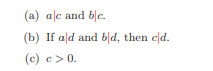 (a) $a|c$ and $b|c$.

(b) If $a|d$ and $b|d$, then $c|d$.

(c) $c > 0$.